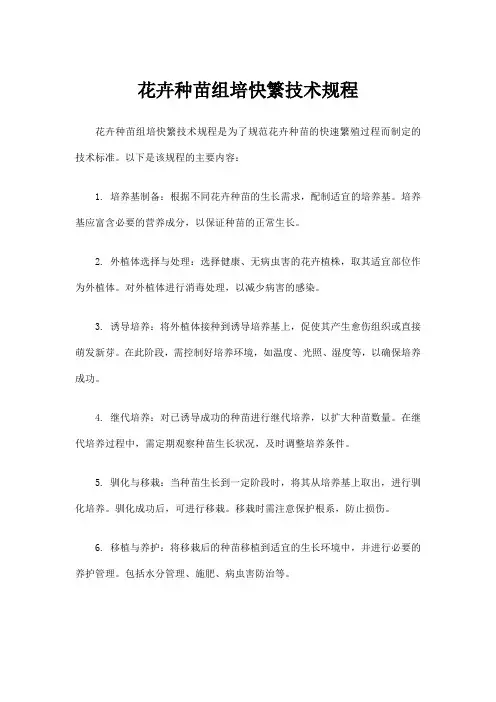 花卉种苗组培快繁技术规程

花卉种苗组培快繁技术规程是为了规范花卉种苗的快速繁殖过程而制定的技术标准。以下是该规程的主要内容：

1. 培养基制备：根据不同花卉种苗的生长需求，配制适宜的培养基。培养基应富含必要的营养成分，以保证种苗的正常生长。

2. 外植体选择与处理：选择健康、无病虫害的花卉植株，取其适宜部位作为外植体。对外植体进行消毒处理，以减少病害的感染。

3. 诱导培养：将外植体接种到诱导培养基上，促使其产生愈伤组织或直接萌发新芽。在此阶段，需控制好培养环境，如温度、光照、湿度等，以确保培养成功。

4. 继代培养：对已诱导成功的种苗进行继代培养，以扩大种苗数量。在继代培养过程中，需定期观察种苗生长状况，及时调整培养条件。

5. 驯化与移栽：当种苗生长到一定阶段时，将其从培养基上取出，进行驯化培养。驯化成功后，可进行移栽。移栽时需注意保护根系，防止损伤。

6. 移植与养护：将移栽后的种苗移植到适宜的生长环境中，并进行必要的养护管理。包括水分管理、施肥、病虫害防治等。